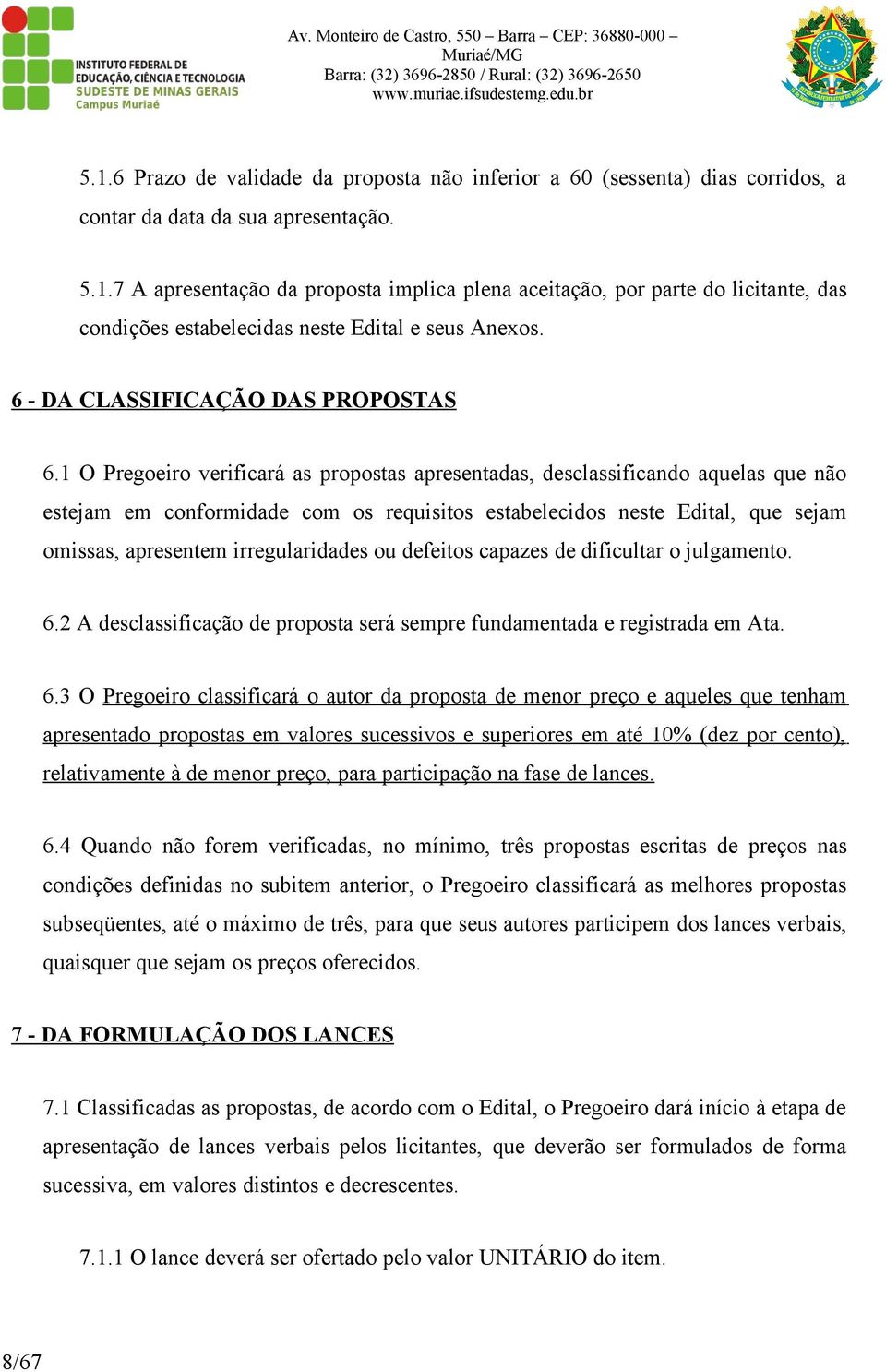 INSTITUTO FEDERAL DE EDUCAÇÃO, CIÊNCIA E TECNOLOGIA
SUDESTE DE MINAS GERAIS
Campus Muriaé

Av. Monteiro de Castro, 550 – Barra – CEP: 36880-000 – Muriaé/MG
Barra: (32) 3696-2850 / Rural: (32) 3696-2650
www.muriae.ifsudestemg.edu.br

5.1.6 Prazo de validade da proposta não inferior a 60 (sessenta) dias corridos, a contar da data da sua apresentação.

5.1.7 A apresentação da proposta implica plena aceitação, por parte do licitante, das condições estabelecidas neste Edital e seus Anexos.

6 - DA CLASSIFICAÇÃO DAS PROPOSTAS

6.1 O Pregoeiro verificará as propostas apresentadas, desclassificando aquelas que não estejam em conformidade com os requisitos estabelecidos neste Edital, que sejam omissas, apresentem irregularidades ou defeitos capazes de dificultar o julgamento.

6.2 A desclassificação de proposta será sempre fundamentada e registrada em Ata.

6.3 O Pregoeiro classificará o autor da proposta de menor preço e aqueles que tenham apresentado propostas em valores sucessivos e superiores em até 10% (dez por cento), relativamente à de menor preço, para participação na fase de lances.

6.4 Quando não forem verificadas, no mínimo, três propostas escritas de preços nas condições definidas no subitem anterior, o Pregoeiro classificará as melhores propostas subseqüentes, até o máximo de três, para que seus autores participem dos lances verbais, quaisquer que sejam os preços oferecidos.

7 - DA FORMULAÇÃO DOS LANCES

7.1 Classificadas as propostas, de acordo com o Edital, o Pregoeiro dará início à etapa de apresentação de lances verbais pelos licitantes, que deverão ser formulados de forma sucessiva, em valores distintos e decrescentes.

7.1.1 O lance deverá ser ofertado pelo valor UNITÁRIO do item.

8/67